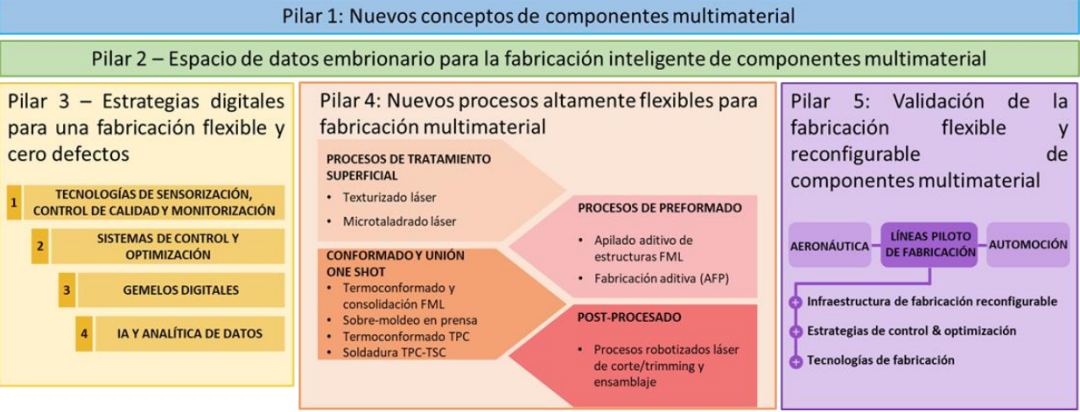 Pilar 1: Nuevos conceptos de componentes multimaterial

Pilar 2 – Espacio de datos embrionario para la fabricación inteligente de componentes multimaterial

Pilar 3 – Estrategias digitales para una fabricación flexible y cero defectos

1 TECNOLOGÍAS DE SENSORIZACIÓN, CONTROL DE CALIDAD Y MONITORIZACIÓN

2 SISTEMAS DE CONTROL Y OPTIMIZACIÓN

3 GEMELOS DIGITALES

4 IA Y ANALÍTICA DE DATOS

Pilar 4: Nuevos procesos altamente flexibles para fabricación multimaterial

PROCESOS DE TRATAMIENTO SUPERFICIAL
• Texturizado láser
• Microtaladrado láser

CONFORMADO Y UNIÓN ONE SHOT
• Termoconformado y consolidación FML
• Sobre-moldeo en prensa
• Termoconformado TPC
• Soldadura TPC-TSC

PROCESOS DE PREFORMADO
• Apilado aditivo de estructuras FML
• Fabricación aditiva (AFP)

POST-PROCESADO
• Procesos robotizados láser de corte/trimming y ensamblaje

Pilar 5: Validación de la fabricación flexible y reconfigurable de componentes multimaterial

AERONÁUTICA
LÍNEAS PILOTO DE FABRICACIÓN
AUTOMOCIÓN

Infraestructura de fabricación reconfigurable
Estrategias de control & optimización
Tecnologías de fabricación